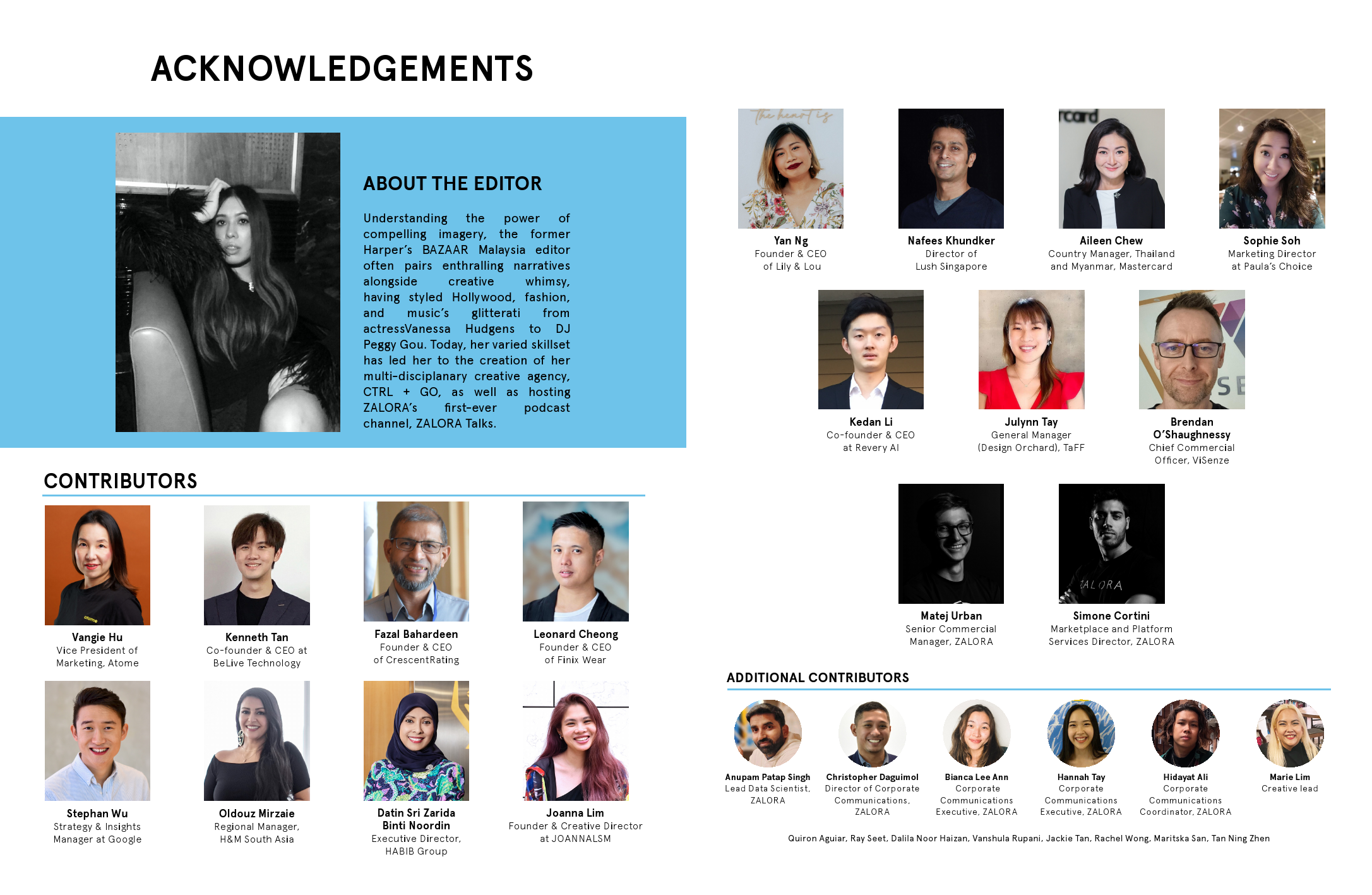 ACKNOWLEDGEMENTS

ABOUT THE EDITOR

Understanding the power of compelling imagery, the former Harper's BAZAAR Malaysia editor often pairs enthralling narratives alongside creative whimsy, having styled Hollywood, fashion, and music's glitterati from actressVanessa Hudgens to DJ Peggy Gou. Today, her varied skillset has led her to the creation of her multi-disciplanary creative agency, CTRL + GO, as well as hosting ZALORA's first-ever podcast channel, ZALORA Talks.

CONTRIBUTORS

Vangie Hu
Vice President of Marketing, Atome

Kenneth Tan
Co-founder & CEO at BeLive Technology

Fazal Bahardeen
Founder & CEO of CrescentRating

Leonard Cheong
Founder & CEO of Finix Wear

Stephan Wu
Strategy & Insights Manager at Google

Oldouz Mirzaie
Regional Manager, H&M South Asia

Datin Sri Zarida Binti Noordin
Executive Director, HABIB Group

Joanna Lim
Founder & Creative Director at JOANNALSM

Yan Ng
Founder & CEO of Lily & Lou

Nafees Khundker
Director of Lush Singapore

Aileen Chew
Country Manager, Thailand and Myanmar, Mastercard

Sophie Soh
Marketing Director at Paula's Choice

Kedan Li
Co-founder & CEO at Revery AI

Julynn Tay
General Manager (Design Orchard), TaFF

Brendan O'Shaughnessy
Chief Commercial Officer, ViSenze

Matej Urban
Senior Commercial Manager, ZALORA

Simone Cortini
Marketplace and Platform Services Director, ZALORA

ADDITIONAL CONTRIBUTORS

Anupam Patap Singh
Lead Data Scientist, ZALORA

Christopher Daguimol
Director of Corporate Communications, ZALORA

Bianca Lee Ann
Corporate Communications Executive, ZALORA

Hannah Tay
Corporate Communications Executive, ZALORA

Hidayat Ali
Corporate Communications Coordinator, ZALORA

Marie Lim
Creative lead

Quiron Aguiar, Ray Seet, Dalila Noor Haizan, Vanshula Rupani, Jackie Tan, Rachel Wong, Maritska San, Tan Ning Zhen